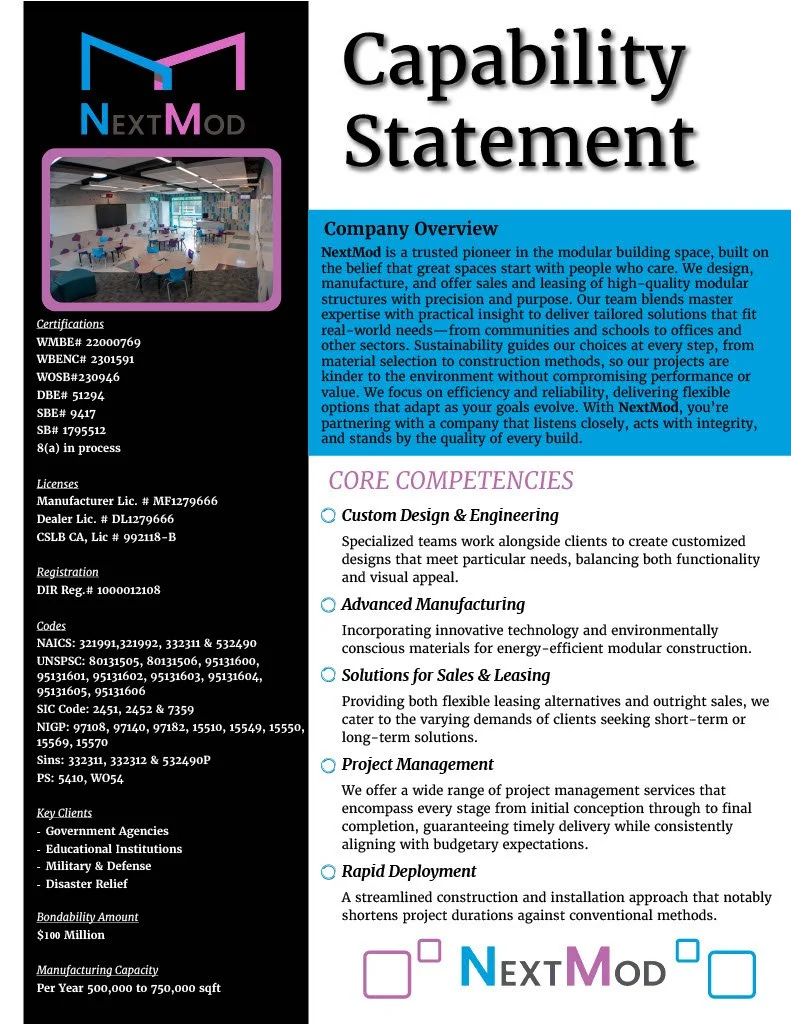 NEXTMOD

Certifications
WMBE# 22000769
WBENC# 2301591
WOSB#230946
DBE# 51294
SBE# 9417
SB# 1795512
8(a) in process

Licenses
Manufacturer Lic. # MF1279666
Dealer Lic. # DL1279666
CSLB CA, Lic # 992118-B

Registration
DIR Reg.# 1000012108

Codes
NAICS: 321991,321992, 332311 & 532490
UNSPSC: 80131505, 80131506, 95131600, 95131601, 95131602, 95131603, 95131604, 95131605, 95131606
SIC Code: 2451, 2452 & 7359
NIGP: 97108, 97140, 97182, 15510, 15549, 15550, 15569, 15570
Sins: 332311, 332312 & 532490P
PS: 5410, WO54

Key Clients
- Government Agencies
- Educational Institutions
- Military & Defense
- Disaster Relief

Bondability Amount
$100 Million

Manufacturing Capacity
Per Year 500,000 to 750,000 sqft

Capability Statement

Company Overview
NextMod is a trusted pioneer in the modular building space, built on the belief that great spaces start with people who care. We design, manufacture, and offer sales and leasing of high-quality modular structures with precision and purpose. Our team blends master expertise with practical insight to deliver tailored solutions that fit real-world needs—from communities and schools to offices and other sectors. Sustainability guides our choices at every step, from material selection to construction methods, so our projects are kinder to the environment without compromising performance or value. We focus on efficiency and reliability, delivering flexible options that adapt as your goals evolve. With NextMod, you're partnering with a company that listens closely, acts with integrity, and stands by the quality of every build.

CORE COMPETENCIES

Custom Design & Engineering
Specialized teams work alongside clients to create customized designs that meet particular needs, balancing both functionality and visual appeal.

Advanced Manufacturing
Incorporating innovative technology and environmentally conscious materials for energy-efficient modular construction.

Solutions for Sales & Leasing
Providing both flexible leasing alternatives and outright sales, we cater to the varying demands of clients seeking short-term or long-term solutions.

Project Management
We offer a wide range of project management services that encompass every stage from initial conception through to final completion, guaranteeing timely delivery while consistently aligning with budgetary expectations.

Rapid Deployment
A streamlined construction and installation approach that notably shortens project durations against conventional methods.

NEXTMOD